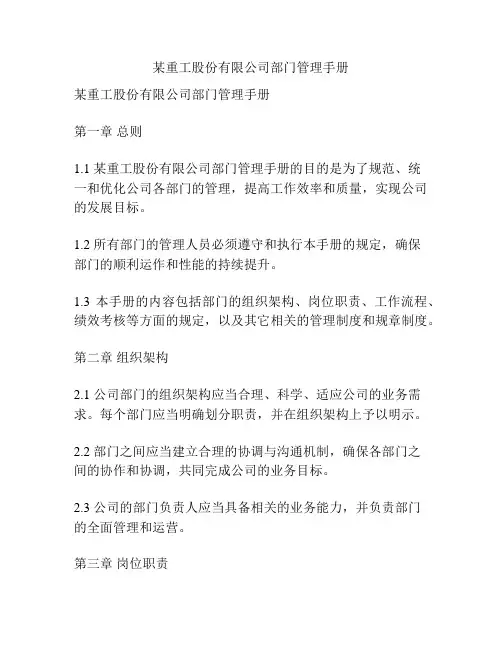 某重工股份有限公司部门管理手册

某重工股份有限公司部门管理手册

第一章 总则

1.1 某重工股份有限公司部门管理手册的目的是为了规范、统一和优化公司各部门的管理，提高工作效率和质量，实现公司的发展目标。

1.2 所有部门的管理人员必须遵守和执行本手册的规定，确保部门的顺利运作和性能的持续提升。

1.3 本手册的内容包括部门的组织架构、岗位职责、工作流程、绩效考核等方面的规定，以及其它相关的管理制度和规章制度。

第二章 组织架构

2.1 公司部门的组织架构应当合理、科学、适应公司的业务需求。每个部门应当明确划分职责，并在组织架构上予以明示。

2.2 部门之间应当建立合理的协调与沟通机制，确保各部门之间的协作和协调，共同完成公司的业务目标。

2.3 公司的部门负责人应当具备相关的业务能力，并负责部门的全面管理和运营。

第三章 岗位职责